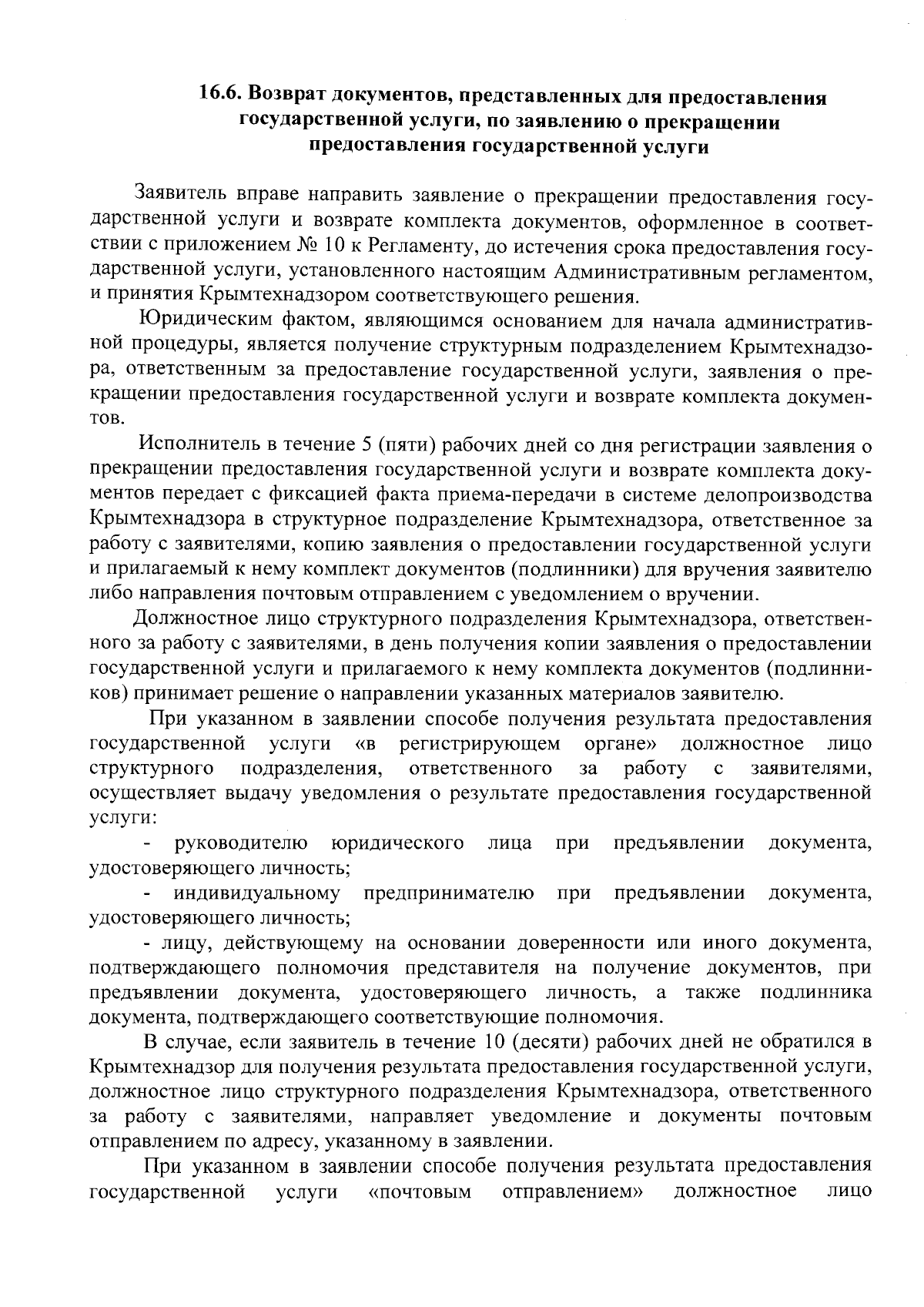 16.6. Возврат документов, представленных для предоставления государственной услуги, по заявлению о прекращении предоставления государственной услуги

Заявитель вправе направить заявление о прекращении предоставления государственной услуги и возврате комплекта документов, оформленное в соответствии с приложением № 10 к Регламенту, до истечения срока предоставления государственной услуги, установленного настоящим Административным регламентом, и принятия Крымтехнадзором соответствующего решения.

Юридическим фактом, являющимся основанием для начала административной процедуры, является получение структурным подразделением Крымтехнадзора, ответственным за предоставление государственной услуги, заявления о прекращении предоставления государственной услуги и возврате комплекта документов.

Исполнитель в течение 5 (пяти) рабочих дней со дня регистрации заявления о прекращении предоставления государственной услуги и возврате комплекта документов передает с фиксацией факта приема-передачи в системе делопроизводства Крымтехнадзора в структурное подразделение Крымтехнадзора, ответственное за работу с заявителями, копию заявления о предоставлении государственной услуги и прилагаемый к нему комплект документов (подлинники) для вручения заявителю либо направления почтовым отправлением с уведомлением о вручении.

Должностное лицо структурного подразделения Крымтехнадзора, ответственного за работу с заявителями, в день получения копии заявления о предоставлении государственной услуги и прилагаемого к нему комплекта документов (подлинников) принимает решение о направлении указанных материалов заявителю.

При указанном в заявлении способе получения результата предоставления государственной услуги «в регистрирующем органе» должностное лицо структурного подразделения, ответственного за работу с заявителями, осуществляет выдачу уведомления о результате предоставления государственной услуги:

- руководителю юридического лица при предъявлении документа, удостоверяющего личность;

- индивидуальному предпринимателю при предъявлении документа, удостоверяющего личность;

- лицу, действующему на основании доверенности или иного документа, подтверждающего полномочия представителя на получение документов, при предъявлении документа, удостоверяющего личность, а также подлинника документа, подтверждающего соответствующие полномочия.

В случае, если заявитель в течение 10 (десяти) рабочих дней не обратился в Крымтехнадзор для получения результата предоставления государственной услуги, должностное лицо структурного подразделения Крымтехнадзора, ответственного за работу с заявителями, направляет уведомление и документы почтовым отправлением по адресу, указанному в заявлении.

При указанном в заявлении способе получения результата предоставления государственной услуги «почтовым отправлением» должностное лицо